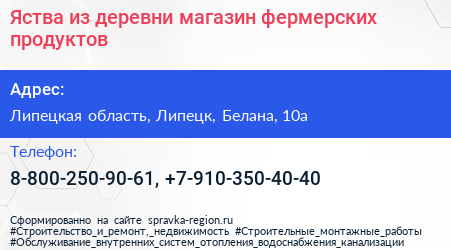 Яства из деревни магазин фермерских продуктов

Адрес:

Липецкая область, Липецк, Белана, 10а

Телефон:

8-800-250-90-61, +7-910-350-40-40

Сформированно на сайте spravka-region.ru
#Строительство_и_ремонт,_недвижимость #Строительные_монтажные_работы
#Обслуживание_внутренних_систем_отопления_водоснабжения_канализации